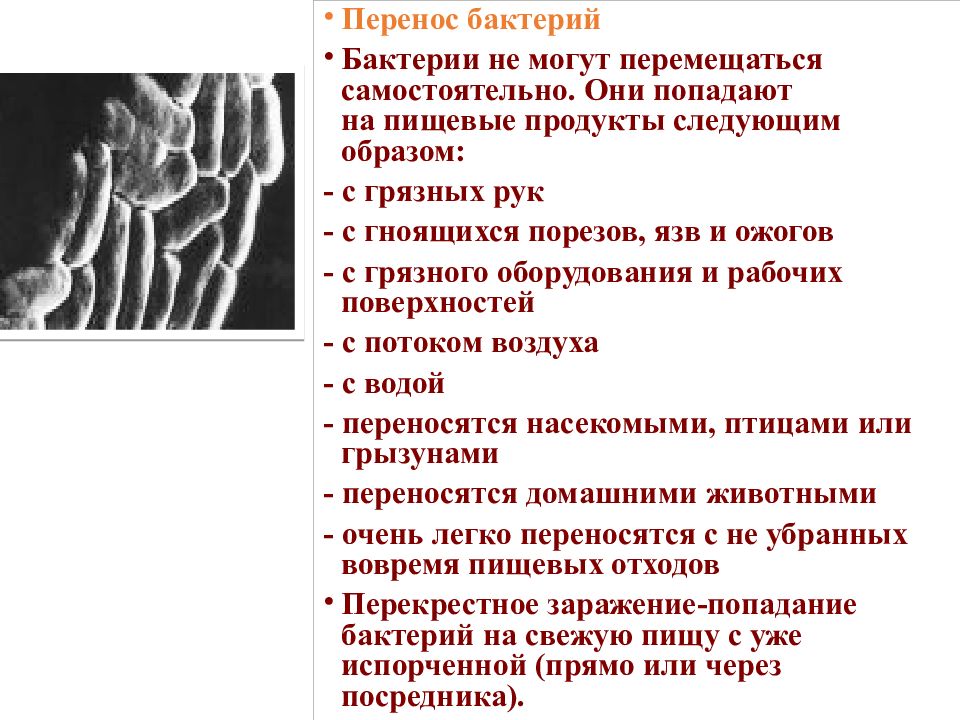 • Перенос бактерий

• Бактерии не могут перемещаться самостоятельно. Они попадают на пищевые продукты следующим образом:

- с грязных рук

- с гноящихся порезов, язв и ожогов

- с грязного оборудования и рабочих поверхностей

- с потоком воздуха

- с водой

- переносятся насекомыми, птицами или грызунами

- переносятся домашними животными

- очень легко переносятся с не убранных вовремя пищевых отходов

• Перекрестное заражение-попадание бактерий на свежую пищу с уже испорченной (прямо или через посредника).